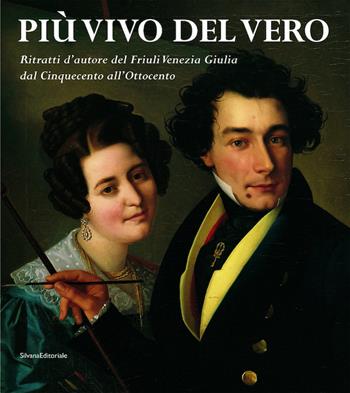 PIÙ VIVO DEL VERO

Ritratti d'autore del Friuli Venezia Giulia dal Cinquecento all'Ottocento

SilvanaEditoriale